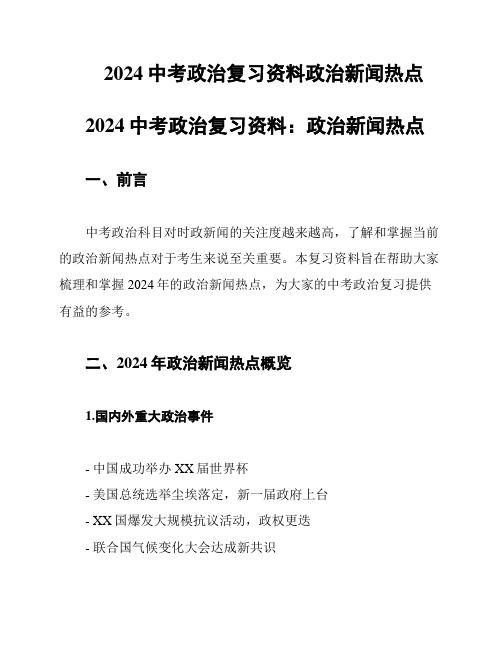 2024 中考政治复习资料政治新闻热点

2024 中考政治复习资料：政治新闻热点

一、前言

中考政治科目对时政新闻的关注度越来越高，了解和掌握当前的政治新闻热点对于考生来说至关重要。本复习资料旨在帮助大家梳理和掌握 2024 年的政治新闻热点，为大家的中考政治复习提供有益的参考。

二、2024 年政治新闻热点概览

1.国内外重大政治事件

- 中国成功举办 XX 届世界杯
- 美国总统选举尘埃落定，新一届政府上台
- XX 国爆发大规模抗议活动，政权更迭
- 联合国气候变化大会达成新共识